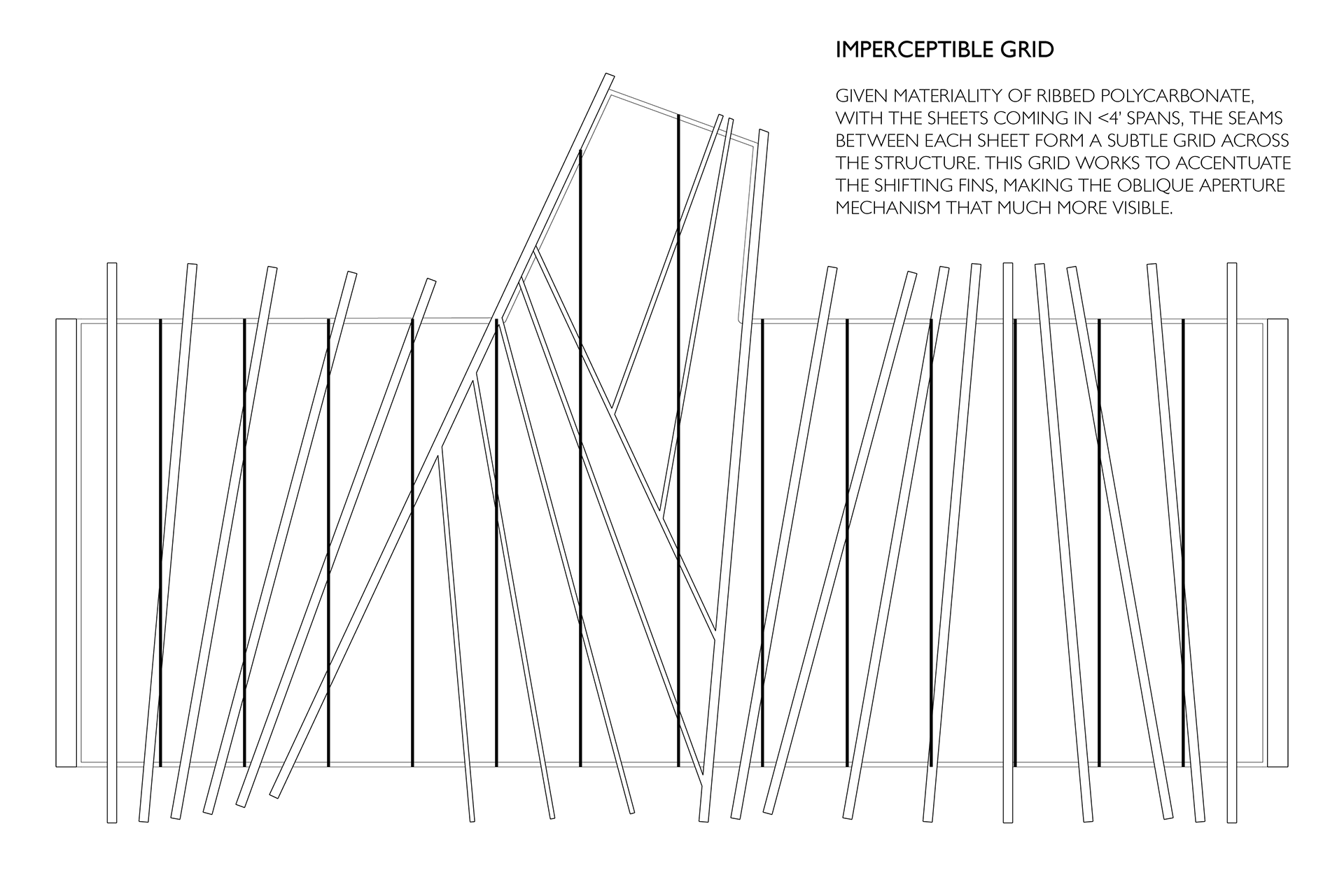 IMPERCEPTIBLE GRID

GIVEN MATERIALITY OF RIBBED POLYCARBONATE, WITH THE SHEETS COMING IN <4' SPANS, THE SEAMS BETWEEN EACH SHEET FORM A SUBTLE GRID ACROSS THE STRUCTURE. THIS GRID WORKS TO ACCENTUATE THE SHIFTING FINS, MAKING THE OBLIQUE APERTURE MECHANISM THAT MUCH MORE VISIBLE.